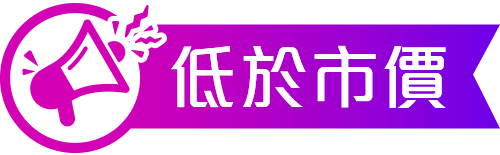 低於市價